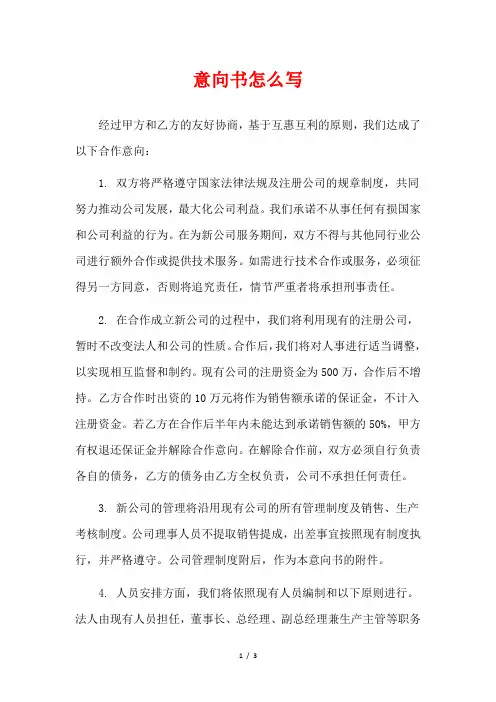 意向书怎么写

经过甲方和乙方的友好协商，基于互惠互利的原则，我们达成了以下合作意向：

1. 双方将严格遵守国家法律法规及注册公司的规章制度，共同努力推动公司发展，最大化公司利益。我们承诺不从事任何有损国家和公司利益的行为。在为新公司服务期间，双方不得与其他同行业公司进行额外合作或提供技术服务。如需进行技术合作或服务，必须征得另一方同意，否则将追究责任，情节严重者将承担刑事责任。

2. 在合作成立新公司的过程中，我们将利用现有的注册公司，暂时不改变法人和公司的性质。合作后，我们将对人事进行适当调整，以实现相互监督和制约。现有公司的注册资金为500万，合作后不增持。乙方合作时出资的10万元将作为销售额承诺的保证金，不计入注册资金。若乙方在合作后半年内未能达到承诺销售额的50%，甲方有权退还保证金并解除合作意向。在解除合作前，双方必须自行负责各自的债务，乙方的债务由乙方全权负责，公司不承担任何责任。

3. 新公司的管理将沿用现有公司的所有管理制度及销售、生产考核制度。公司理事人员不提取销售提成，出差事宜按照现有制度执行，并严格遵守。公司管理制度附后，作为本意向书的附件。

4. 人员安排方面，我们将依照现有人员编制和以下原则进行。法人由现有人员担任，董事长、总经理、副总经理兼生产主管等职务

1 / 3